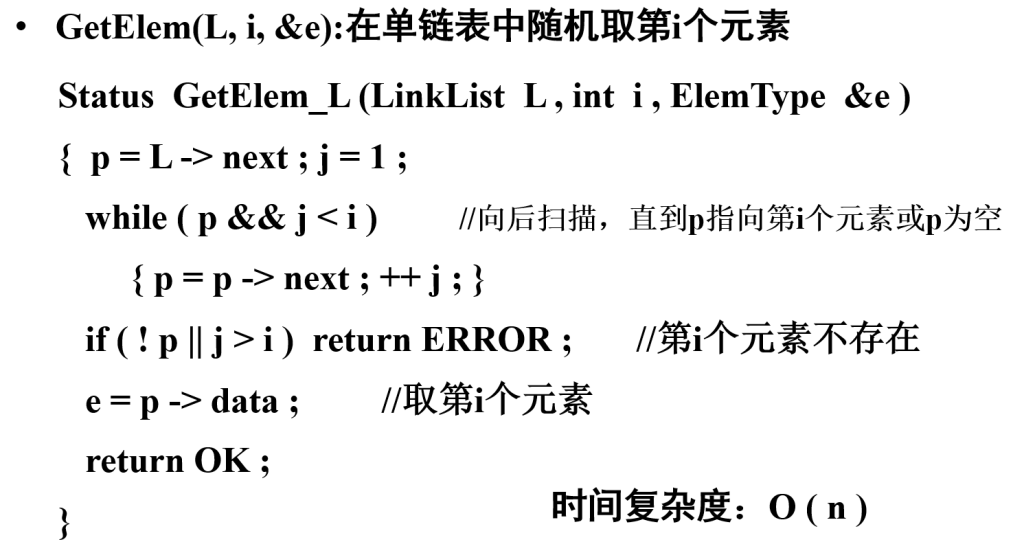 • GetElem(L, i, &e):在单链表中随机取第i个元素

Status GetElem_L (LinkList L , int i , ElemType &e )
{ p = L -> next ; j = 1 ;
while ( p && j < i ) //向后扫描，直到p指向第i个元素或p为空
{ p = p -> next ; ++ j ; }
if ( ! p || j > i ) return ERROR ; //第i个元素不存在
e = p -> data ; //取第i个元素
return OK ;
}

时间复杂度：O ( n )